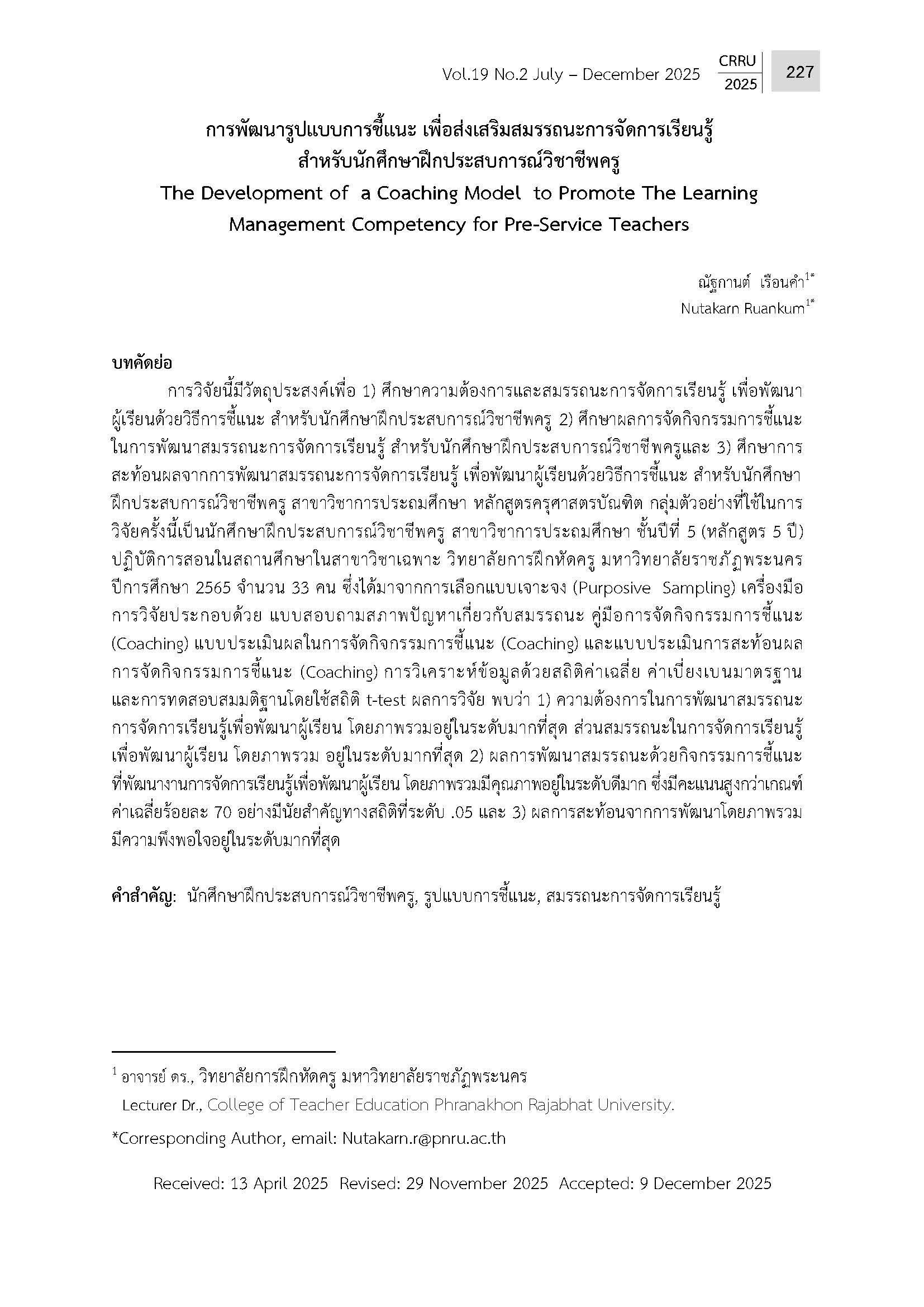 Vol.19 No.2 July – December 2025 CRRU 2025 227

การพัฒนารูปแบบการชี้แนะ เพื่อส่งเสริมสมรรถนะการจัดการเรียนรู้ สำหรับนักศึกษาฝึกประสบการณ์วิชาชีพครู
The Development of a Coaching Model to Promote The Learning Management Competency for Pre-Service Teachers

ณัฐกานต์ เรือนคำ$^{1*}$
Nutakarn Ruankum$^{1*}$

บทคัดย่อ

การวิจัยนี้มีวัตถุประสงค์เพื่อ 1) ศึกษาความต้องการและสมรรถนะการจัดการเรียนรู้ เพื่อพัฒนาผู้เรียนด้วยวิธีการชี้แนะ สำหรับนักศึกษาฝึกประสบการณ์วิชาชีพครู 2) ศึกษาผลการจัดกิจกรรมการชี้แนะในการพัฒนาสมรรถนะการจัดการเรียนรู้ สำหรับนักศึกษาฝึกประสบการณ์วิชาชีพครูและ 3) ศึกษาการสะท้อนผลจากการพัฒนาสมรรถนะการจัดการเรียนรู้ เพื่อพัฒนาผู้เรียนด้วยวิธีการชี้แนะ สำหรับนักศึกษาฝึกประสบการณ์วิชาชีพครู สาขาวิชาการประถมศึกษา หลักสูตรครุศาสตรบัณฑิต กลุ่มตัวอย่างที่ใช้ในการวิจัยครั้งนี้เป็นนักศึกษาฝึกประสบการณ์วิชาชีพครู สาขาวิชาการประถมศึกษา ชั้นปีที่ 5 (หลักสูตร 5 ปี) ปฏิบัติการสอนในสถานศึกษาในสาขาวิชาเฉพาะ วิทยาลัยการฝึกหัดครู มหาวิทยาลัยราชภัฏพระนคร ปีการศึกษา 2565 จำนวน 33 คน ซึ่งได้มาจากการเลือกแบบเจาะจง (Purposive Sampling) เครื่องมือการวิจัยประกอบด้วย แบบสอบถามสภาพปัญหาเกี่ยวกับสมรรถนะ คู่มือการจัดกิจกรรมการชี้แนะ (Coaching) แบบประเมินผลในการจัดกิจกรรมการชี้แนะ (Coaching) และแบบประเมินการสะท้อนผลการจัดกิจกรรมการชี้แนะ (Coaching) การวิเคราะห์ข้อมูลด้วยสถิติค่าเฉลี่ย ค่าเบี่ยงเบนมาตรฐาน และการทดสอบสมมติฐานโดยใช้สถิติ t-test ผลการวิจัย พบว่า 1) ความต้องการในการพัฒนาสมรรถนะการจัดการเรียนรู้เพื่อพัฒนาผู้เรียน โดยภาพรวมอยู่ในระดับมากที่สุด ส่วนสมรรถนะในการจัดการเรียนรู้เพื่อพัฒนาผู้เรียน โดยภาพรวม อยู่ในระดับมากที่สุด 2) ผลการพัฒนาสมรรถนะด้วยกิจกรรมการชี้แนะที่พัฒนางานการจัดการเรียนรู้เพื่อพัฒนาผู้เรียน โดยภาพรวมมีคุณภาพอยู่ในระดับดีมาก ซึ่งมีคะแนนสูงกว่าเกณฑ์ค่าเฉลี่ยร้อยละ 70 อย่างมีนัยสำคัญทางสถิติที่ระดับ .05 และ 3) ผลการสะท้อนจากการพัฒนาโดยภาพรวมมีความพึงพอใจอยู่ในระดับมากที่สุด

คำสำคัญ: นักศึกษาฝึกประสบการณ์วิชาชีพครู, รูปแบบการชี้แนะ, สมรรถนะการจัดการเรียนรู้

$^{1}$ อาจารย์ ดร., วิทยาลัยการฝึกหัดครู มหาวิทยาลัยราชภัฏพระนคร
Lecturer Dr., College of Teacher Education Phranakhon Rajabhat University.
*Corresponding Author, email: Nutakarn.r@pnru.ac.th

Received: 13 April 2025 Revised: 29 November 2025 Accepted: 9 December 2025